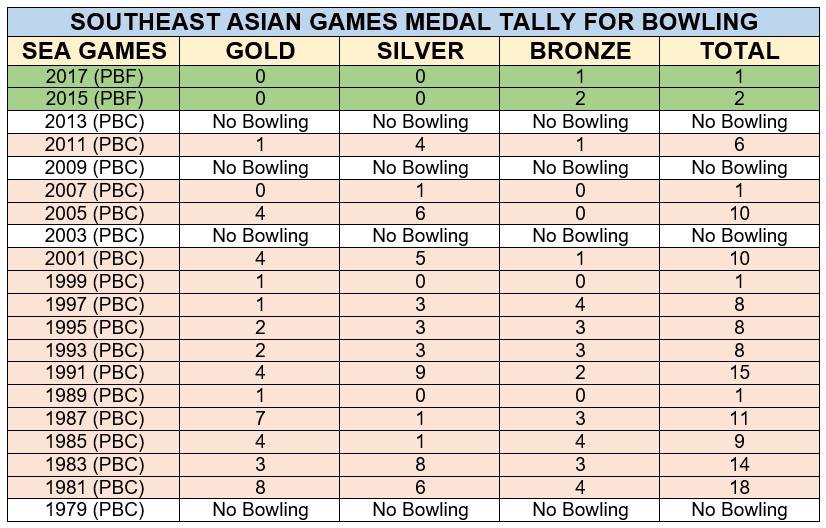 SOUTHEAST ASIAN GAMES MEDAL TALLY FOR BOWLING

| SEA GAMES | GOLD | SILVER | BRONZE | TOTAL |
|---|---|---|---|---|
| 2017 (PBF) | 0 | 0 | 1 | 1 |
| 2015 (PBF) | 0 | 0 | 2 | 2 |
| 2013 (PBC) | No Bowling | No Bowling | No Bowling | No Bowling |
| 2011 (PBC) | 1 | 4 | 1 | 6 |
| 2009 (PBC) | No Bowling | No Bowling | No Bowling | No Bowling |
| 2007 (PBC) | 0 | 1 | 0 | 1 |
| 2005 (PBC) | 4 | 6 | 0 | 10 |
| 2003 (PBC) | No Bowling | No Bowling | No Bowling | No Bowling |
| 2001 (PBC) | 4 | 5 | 1 | 10 |
| 1999 (PBC) | 1 | 0 | 0 | 1 |
| 1997 (PBC) | 1 | 3 | 4 | 8 |
| 1995 (PBC) | 2 | 3 | 3 | 8 |
| 1993 (PBC) | 2 | 3 | 3 | 8 |
| 1991 (PBC) | 4 | 9 | 2 | 15 |
| 1989 (PBC) | 1 | 0 | 0 | 1 |
| 1987 (PBC) | 7 | 1 | 3 | 11 |
| 1985 (PBC) | 4 | 1 | 4 | 9 |
| 1983 (PBC) | 3 | 8 | 3 | 14 |
| 1981 (PBC) | 8 | 6 | 4 | 18 |
| 1979 (PBC) | No Bowling | No Bowling | No Bowling | No Bowling |